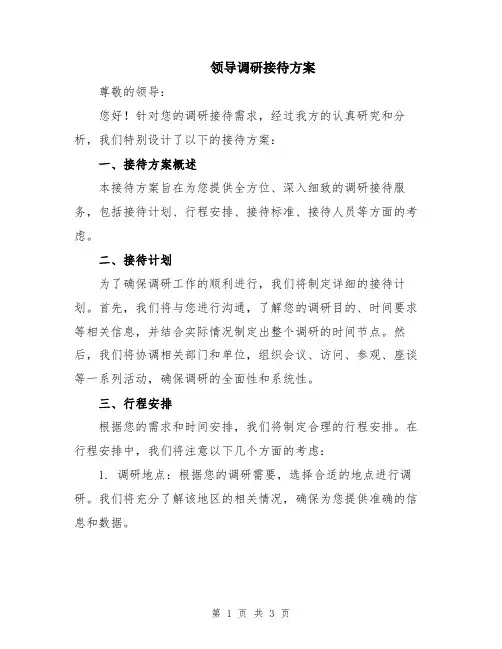 领导调研接待方案

尊敬的领导：

您好！针对您的调研接待需求，经过我方的认真研究和分析，我们特别设计了以下的接待方案：

一、接待方案概述

本接待方案旨在为您提供全方位、深入细致的调研接待服务，包括接待计划、行程安排、接待标准、接待人员等方面的考虑。

二、接待计划

为了确保调研工作的顺利进行，我们将制定详细的接待计划。首先，我们将与您进行沟通，了解您的调研目的、时间要求等相关信息，并结合实际情况制定出整个调研的时间节点。然后，我们将协调相关部门和单位，组织会议、访问、参观、座谈等一系列活动，确保调研的全面性和系统性。

三、行程安排

根据您的需求和时间安排，我们将制定合理的行程安排。在行程安排中，我们将注意以下几个方面的考虑：

1. 调研地点：根据您的调研需要，选择合适的地点进行调研。我们将充分了解该地区的相关情况，确保为您提供准确的信息和数据。

第 1 页 共 3 页